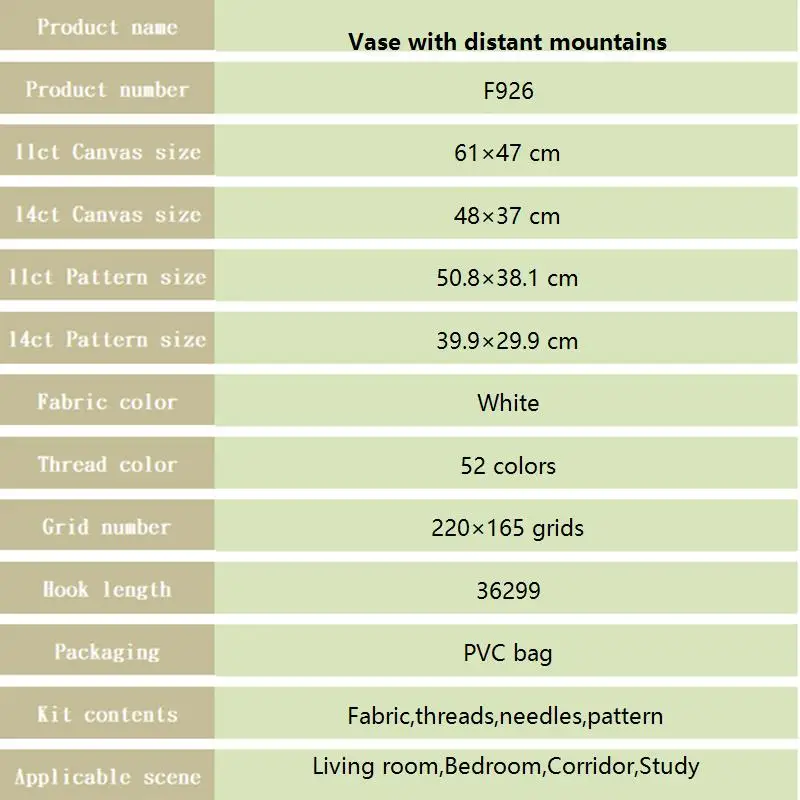 | Product name | Vase with distant mountains |
|---|---|
| Product number | F926 |
| 11ct Canvas size | 61×47 cm |
| 14ct Canvas size | 48×37 cm |
| 11ct Pattern size | 50.8×38.1 cm |
| 14ct Pattern size | 39.9×29.9 cm |
| Fabric color | White |
| Thread color | 52 colors |
| Grid number | 220×165 grids |
| Hook length | 36299 |
| Packaging | PVC bag |
| Kit contents | Fabric,threads,needles,pattern |
| Applicable scene | Living room,Bedroom,Corridor,Study |